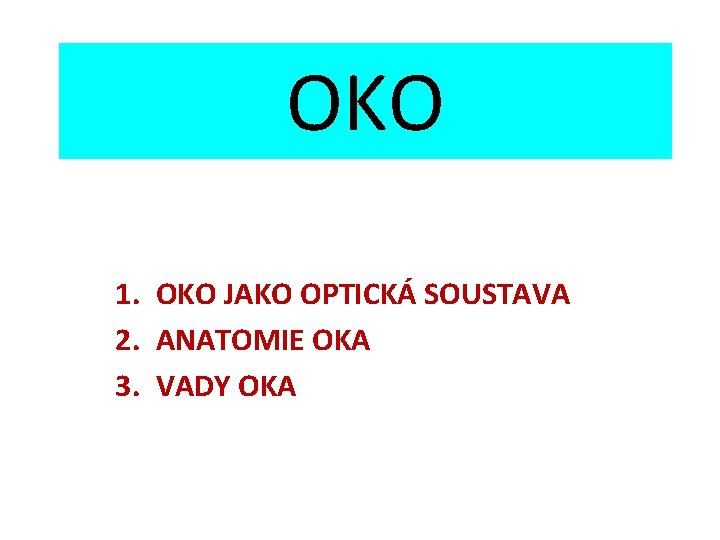 OKO

1. OKO JAKO OPTICKÁ SOUSTAVA
2. ANATOMIE OKA
3. VADY OKA